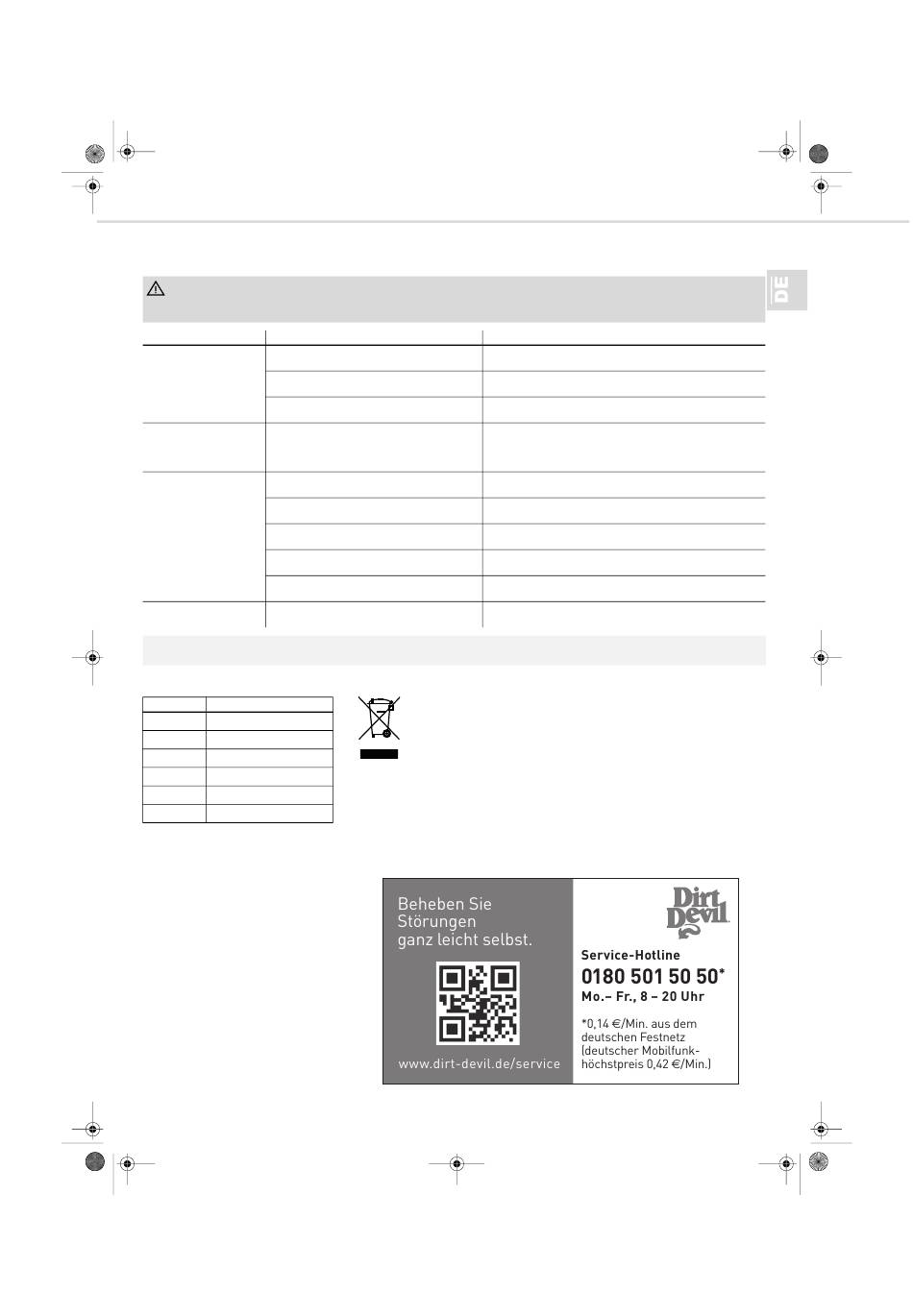 DE

Beheben Sie Störungen ganz leicht selbst.

www.dirt-devil.de/service

Dirt Devil

Service-Hotline
0180 501 50 50*
Mo.– Fr., 8 – 20 Uhr

*0,14 €/Min. aus dem deutschen Festnetz (deutscher Mobilfunkhöchstpreis 0,42 €/Min.)